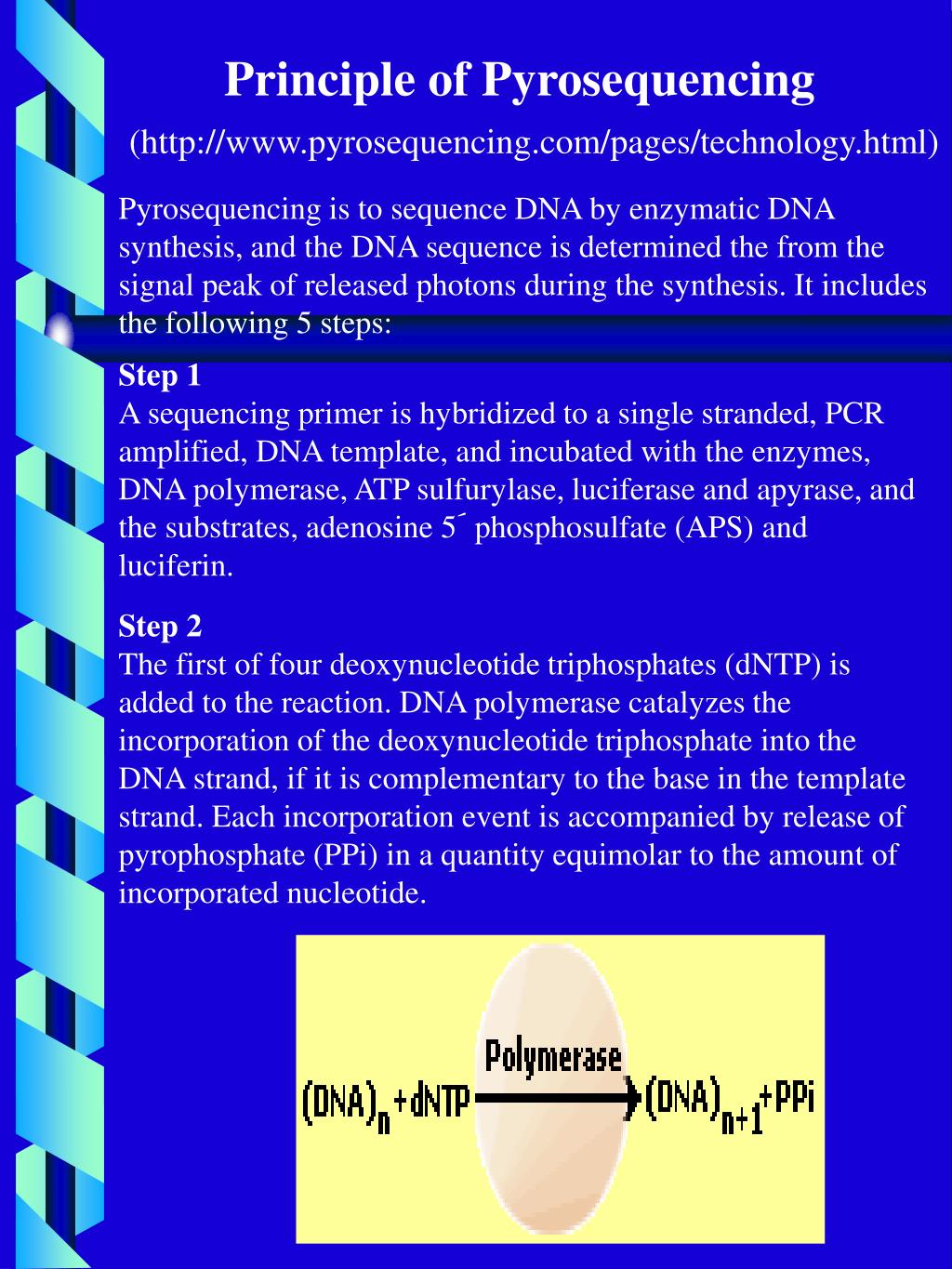 Principle of Pyrosequencing

(http://www.pyrosequencing.com/pages/technology.html)

Pyrosequencing is to sequence DNA by enzymatic DNA synthesis, and the DNA sequence is determined the from the signal peak of released photons during the synthesis. It includes the following 5 steps:

Step 1
A sequencing primer is hybridized to a single stranded, PCR amplified, DNA template, and incubated with the enzymes, DNA polymerase, ATP sulfurylase, luciferase and apyrase, and the substrates, adenosine 5´ phosphosulfate (APS) and luciferin.

Step 2
The first of four deoxynucleotide triphosphates (dNTP) is added to the reaction. DNA polymerase catalyzes the incorporation of the deoxynucleotide triphosphate into the DNA strand, if it is complementary to the base in the template strand. Each incorporation event is accompanied by release of pyrophosphate (PPi) in a quantity equimolar to the amount of incorporated nucleotide.

Polymerase
$(DNA)_n + dNTP \rightarrow (DNA)_{n+1} + PPi$